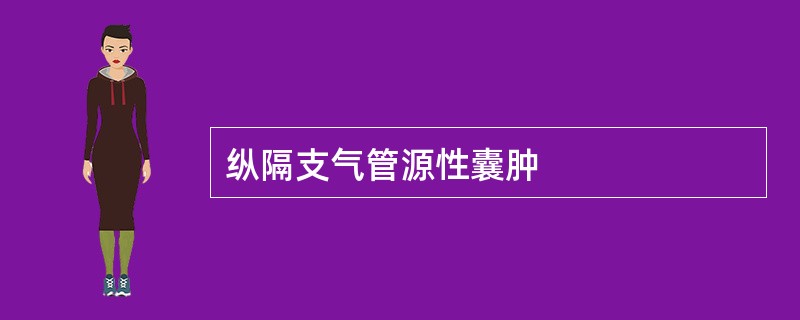 纵隔支气管源性囊肿